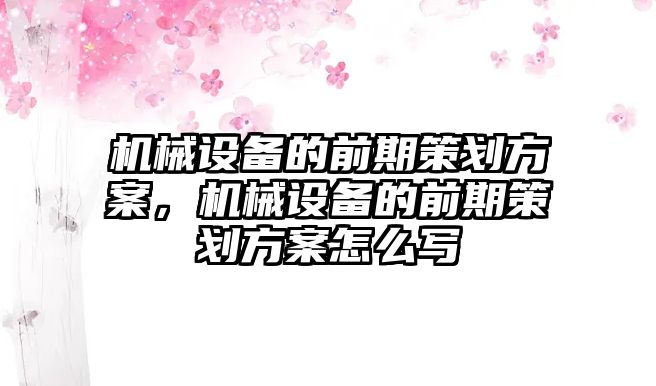 机械设备的前期策划方案，机械设备的前期策划方案怎么写